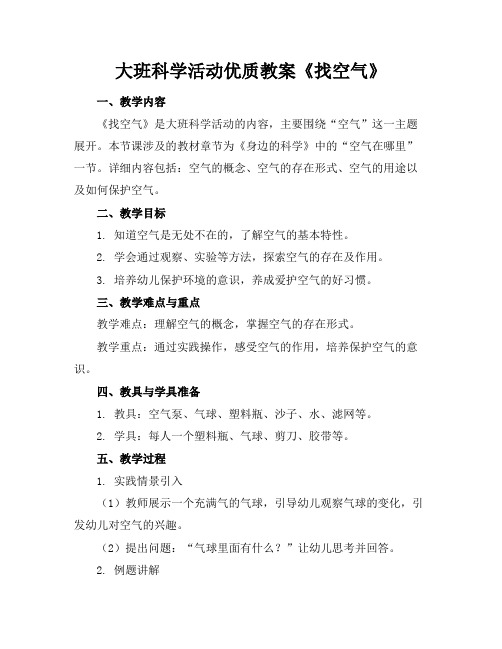 大班科学活动优质教案《找空气》

一、教学内容

《找空气》是大班科学活动的内容，主要围绕“空气”这一主题展开。本节课涉及的教材章节为《身边的科学》中的“空气在哪里”一节。详细内容包括：空气的概念、空气的存在形式、空气的用途以及如何保护空气。

二、教学目标

1. 知道空气是无处不在的，了解空气的基本特性。

2. 学会通过观察、实验等方法，探索空气的存在及作用。

3. 培养幼儿保护环境的意识，养成爱护空气的好习惯。

三、教学难点与重点

教学难点：理解空气的概念，掌握空气的存在形式。

教学重点：通过实践操作，感受空气的作用，培养保护空气的意识。

四、教具与学具准备

1. 教具：空气泵、气球、塑料瓶、沙子、水、滤网等。

2. 学具：每人一个塑料瓶、气球、剪刀、胶带等。

五、教学过程

1. 实践情景引入

（1）教师展示一个充满气的气球，引导幼儿观察气球的变化，引发幼儿对空气的兴趣。

（2）提出问题：“气球里面有什么？”让幼儿思考并回答。

2. 例题讲解